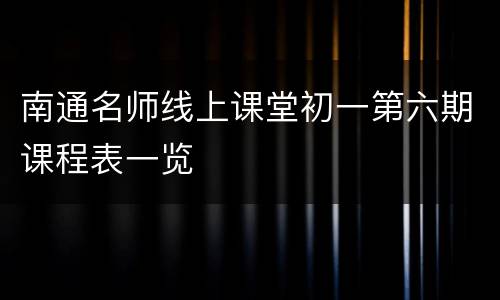 南通名师线上课堂初一第六期课程表一览